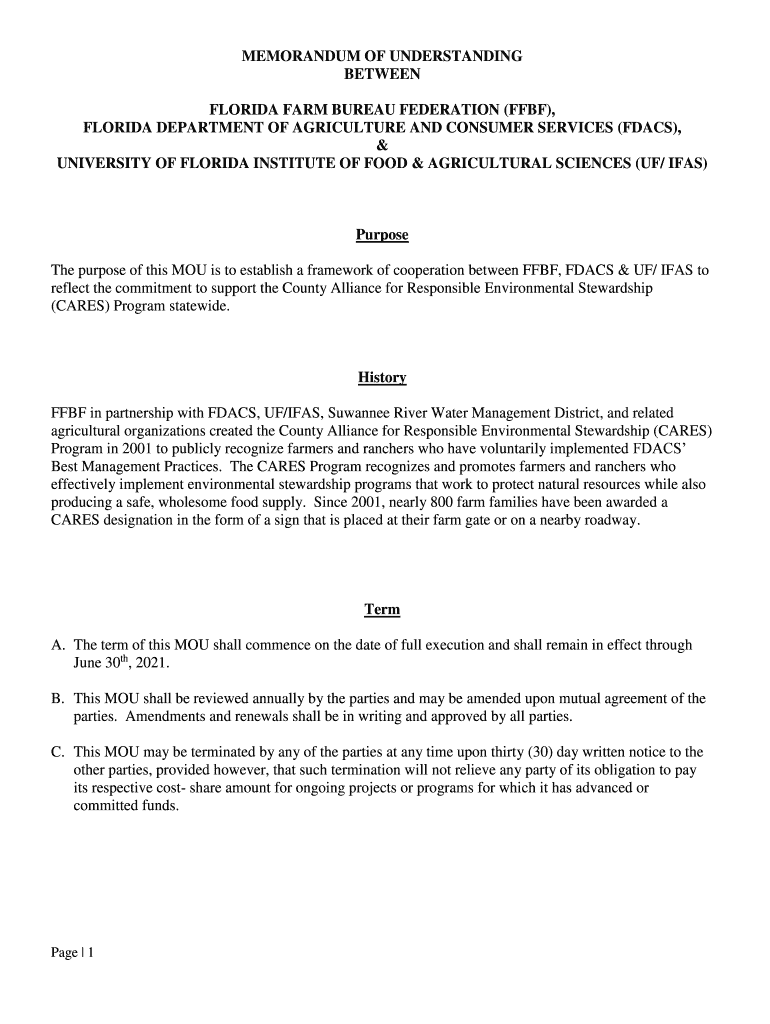 MEMORANDUM OF UNDERSTANDING
BETWEEN

FLORIDA FARM BUREAU FEDERATION (FFBF),
FLORIDA DEPARTMENT OF AGRICULTURE AND CONSUMER SERVICES (FDACS),
&
UNIVERSITY OF FLORIDA INSTITUTE OF FOOD & AGRICULTURAL SCIENCES (UF/ IFAS)

Purpose

The purpose of this MOU is to establish a framework of cooperation between FFBF, FDACS & UF/ IFAS to reflect the commitment to support the County Alliance for Responsible Environmental Stewardship (CARES) Program statewide.

History

FFBF in partnership with FDACS, UF/IFAS, Suwannee River Water Management District, and related agricultural organizations created the County Alliance for Responsible Environmental Stewardship (CARES) Program in 2001 to publicly recognize farmers and ranchers who have voluntarily implemented FDACS' Best Management Practices. The CARES Program recognizes and promotes farmers and ranchers who effectively implement environmental stewardship programs that work to protect natural resources while also producing a safe, wholesome food supply. Since 2001, nearly 800 farm families have been awarded a CARES designation in the form of a sign that is placed at their farm gate or on a nearby roadway.

Term

A. The term of this MOU shall commence on the date of full execution and shall remain in effect through June 30$^{th}$, 2021.

B. This MOU shall be reviewed annually by the parties and may be amended upon mutual agreement of the parties. Amendments and renewals shall be in writing and approved by all parties.

C. This MOU may be terminated by any of the parties at any time upon thirty (30) day written notice to the other parties, provided however, that such termination will not relieve any party of its obligation to pay its respective cost- share amount for ongoing projects or programs for which it has advanced or committed funds.

Page | 1